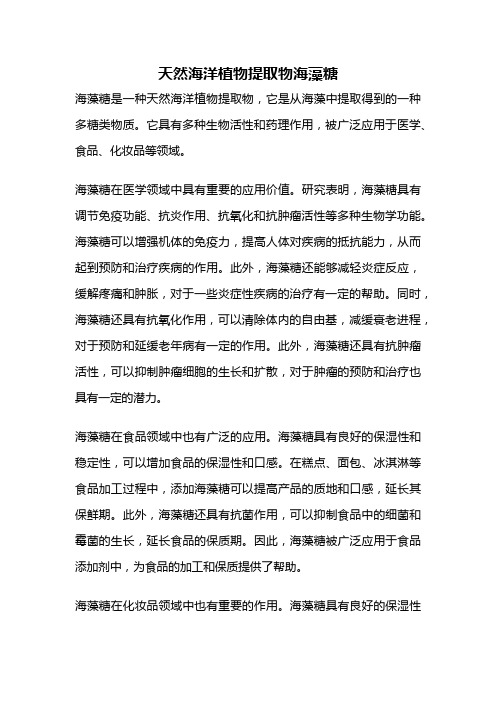 天然海洋植物提取物海藻糖

海藻糖是一种天然海洋植物提取物，它是从海藻中提取得到的一种多糖类物质。它具有多种生物活性和药理作用，被广泛应用于医学、食品、化妆品等领域。

海藻糖在医学领域中具有重要的应用价值。研究表明，海藻糖具有调节免疫功能、抗炎作用、抗氧化和抗肿瘤活性等多种生物学功能。海藻糖可以增强机体的免疫力，提高人体对疾病的抵抗能力，从而起到预防和治疗疾病的作用。此外，海藻糖还能够减轻炎症反应，缓解疼痛和肿胀，对于一些炎症性疾病的治疗有一定的帮助。同时，海藻糖还具有抗氧化作用，可以清除体内的自由基，减缓衰老进程，对于预防和延缓老年病有一定的作用。此外，海藻糖还具有抗肿瘤活性，可以抑制肿瘤细胞的生长和扩散，对于肿瘤的预防和治疗也具有一定的潜力。

海藻糖在食品领域中也有广泛的应用。海藻糖具有良好的保湿性和稳定性，可以增加食品的保湿性和口感。在糕点、面包、冰淇淋等食品加工过程中，添加海藻糖可以提高产品的质地和口感，延长其保鲜期。此外，海藻糖还具有抗菌作用，可以抑制食品中的细菌和霉菌的生长，延长食品的保质期。因此，海藻糖被广泛应用于食品添加剂中，为食品的加工和保质提供了帮助。

海藻糖在化妆品领域中也有重要的作用。海藻糖具有良好的保湿性